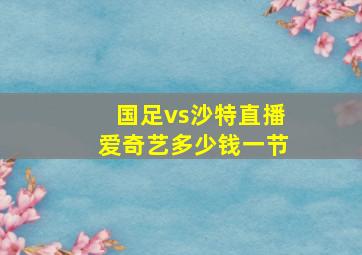 国足vs沙特直播
爱奇艺多少钱一节